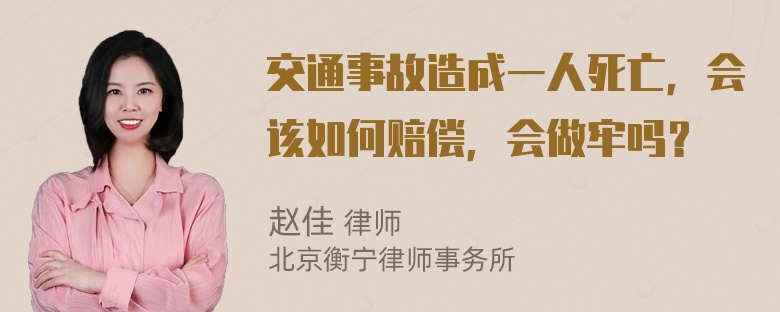 交通事故造成一人死亡，会该如何赔偿，会做牢吗？

赵佳 律师
北京衡宁律师事务所